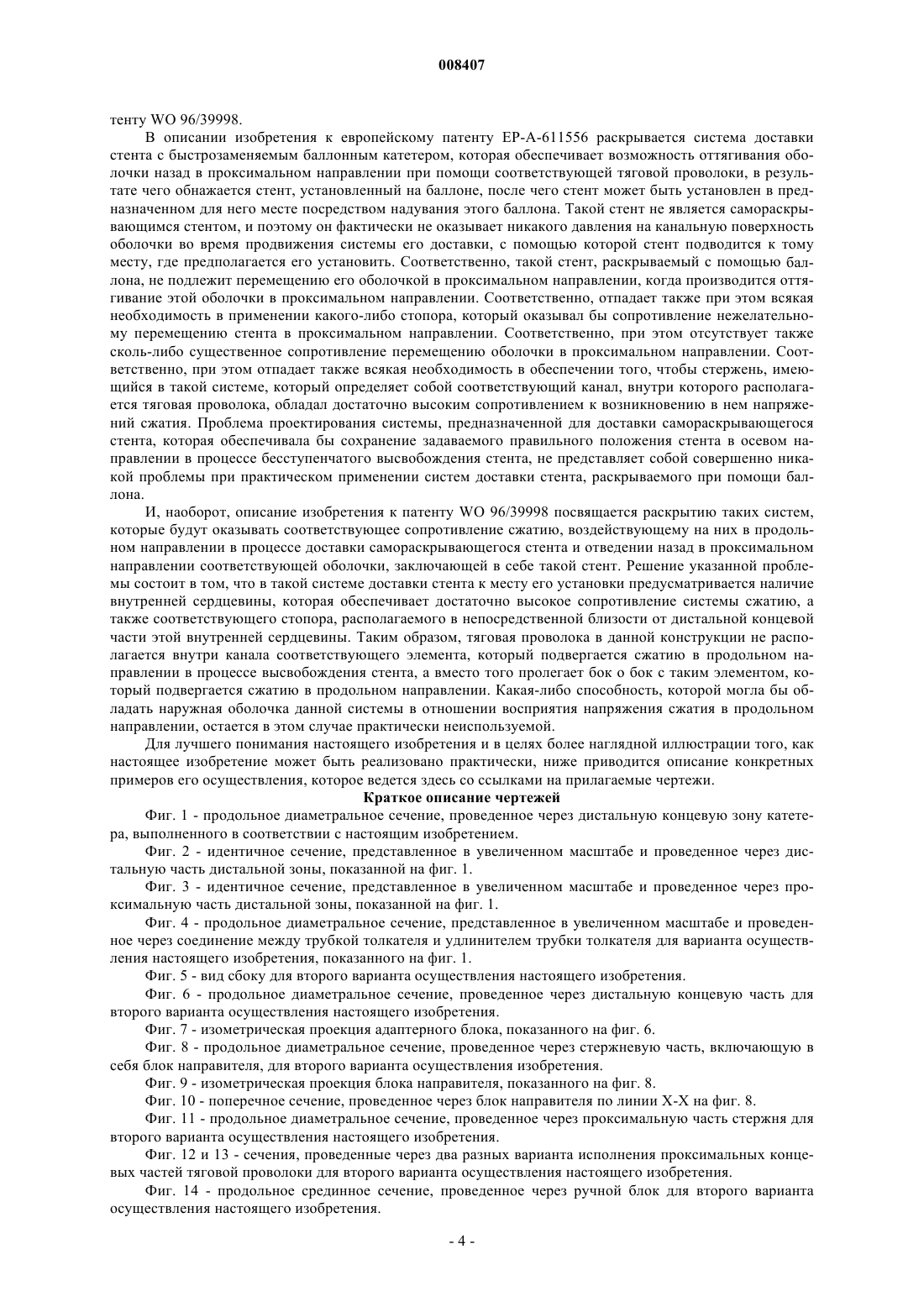 008407

тенту WO 96/39998.

В описании изобретения к европейскому патенту EP-A-611556 раскрывается система доставки стента с быстрозаменяемым баллонным катетером, которая обеспечивает возможность оттягивания оболочки назад в проксимальном направлении при помощи соответствующей тяговой проволоки, в результате чего обнажается стент, установленный на баллоне, после чего стент может быть установлен в предназначенном для него месте посредством надувания этого баллона. Такой стент не является самораскрывающимся стентом, и поэтому он фактически не оказывает никакого давления на канальную поверхность оболочки во время продвижения системы его доставки, с помощью которой стент подводится к тому месту, где предполагается его установить. Соответственно, такой стент, раскрываемый с помощью баллона, не подлежит перемещению его оболочкой в проксимальном направлении, когда производится оттягивание этой оболочки в проксимальном направлении. Соответственно, отпадает также при этом всякая необходимость в применении какого-либо стопора, который оказывал бы сопротивление нежелательному перемещению стента в проксимальном направлении. Соответственно, при этом отсутствует также сколь-либо существенное сопротивление перемещению оболочки в проксимальном направлении. Соответственно, при этом отпадает также всякая необходимость в обеспечении того, чтобы стержень, имеющийся в такой системе, который определяет собой соответствующий канал, внутри которого располагается тяговая проволока, обладал достаточно высоким сопротивлением к возникновению в нем напряжений сжатия. Проблема проектирования системы, предназначенной для доставки самораскрывающегося стента, которая обеспечивала бы сохранение задаваемого правильного положения стента в осевом направлении в процессе бесступенчатого высвобождения стента, не представляет собой совершенно никакой проблемы при практическом применении систем доставки стента, раскрываемого при помощи баллона.

И, наоборот, описание изобретения к патенту WO 96/39998 посвящается раскрытию таких систем, которые будут оказывать соответствующее сопротивление сжатию, воздействующему на них в продольном направлении в процессе доставки самораскрывающегося стента и отведении назад в проксимальном направлении соответствующей оболочки, заключающей в себе такой стент. Решение указанной проблемы состоит в том, что в такой системе доставки стента к месту его установки предусматривается наличие внутренней сердцевины, которая обеспечивает достаточно высокое сопротивление системы сжатию, а также соответствующего стопора, располагаемого в непосредственной близости от дистальной концевой части этой внутренней сердцевины. Таким образом, тяговая проволока в данной конструкции не располагается внутри канала соответствующего элемента, который подвергается сжатию в продольном направлении в процессе высвобождения стента, а вместо того пролегает бок о бок с таким элементом, который подвергается сжатию в продольном направлении. Какая-либо способность, которой могла бы обладать наружная оболочка данной системы в отношении восприятия напряжения сжатия в продольном направлении, остается в этом случае практически неиспользуемой.

Для лучшего понимания настоящего изобретения и в целях более наглядной иллюстрации того, как настоящее изобретение может быть реализовано практически, ниже приводится описание конкретных примеров его осуществления, которое ведется здесь со ссылками на прилагаемые чертежи.

Краткое описание чертежей

Фиг. 1 - продольное диаметральное сечение, проведенное через дистальную концевую зону катетера, выполненного в соответствии с настоящим изобретением.

Фиг. 2 - идентичное сечение, представленное в увеличенном масштабе и проведенное через дистальную часть дистальной зоны, показанной на фиг. 1.

Фиг. 3 - идентичное сечение, представленное в увеличенном масштабе и проведенное через проксимальную часть дистальной зоны, показанной на фиг. 1.

Фиг. 4 - продольное диаметральное сечение, представленное в увеличенном масштабе и проведенное через соединение между трубкой толкателя и удлинителем трубки толкателя для варианта осуществления настоящего изобретения, показанного на фиг. 1.

Фиг. 5 - вид сбоку для второго варианта осуществления настоящего изобретения.

Фиг. 6 - продольное диаметральное сечение, проведенное через дистальную концевую часть для второго варианта осуществления настоящего изобретения.

Фиг. 7 - изометрическая проекция адаптерного блока, показанного на фиг. 6.

Фиг. 8 - продольное диаметральное сечение, проведенное через стержневую часть, включающую в себя блок направителя, для второго варианта осуществления изобретения.

Фиг. 9 - изометрическая проекция блока направителя, показанного на фиг. 8.

Фиг. 10 - поперечное сечение, проведенное через блок направителя по линии X-X на фиг. 8.

Фиг. 11 - продольное диаметральное сечение, проведенное через проксимальную часть стержня для второго варианта осуществления настоящего изобретения.

Фиг. 12 и 13 - сечения, проведенные через два разных варианта исполнения проксимальных концевых частей тяговой проволоки для второго варианта осуществления настоящего изобретения.

Фиг. 14 - продольное срединное сечение, проведенное через ручной блок для второго варианта осуществления настоящего изобретения.

- 4 -